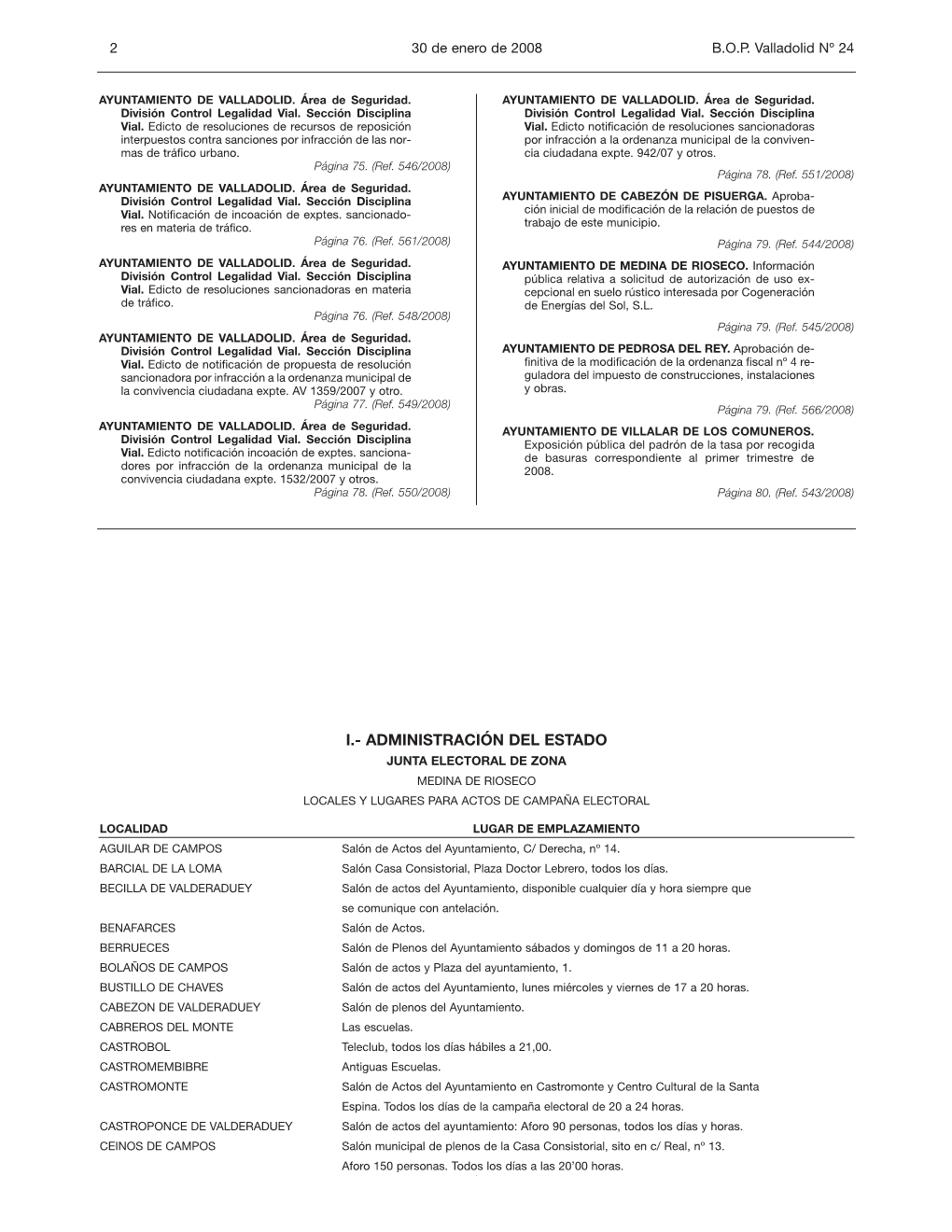 2 30 de enero de 2008 B.O.P. Valladolid Nº 24

AYUNTAMIENTO DE VALLADOLID. Área de Seguridad. División Control Legalidad Vial. Sección Disciplina Vial. Edicto de resoluciones de recursos de reposición interpuestos contra sanciones por infracción de las normas de tráfico urbano.
Página 75. (Ref. 546/2008)

AYUNTAMIENTO DE VALLADOLID. Área de Seguridad. División Control Legalidad Vial. Sección Disciplina Vial. Notificación de incoación de exptes. sancionadores en materia de tráfico.
Página 76. (Ref. 561/2008)

AYUNTAMIENTO DE VALLADOLID. Área de Seguridad. División Control Legalidad Vial. Sección Disciplina Vial. Edicto de resoluciones sancionadoras en materia de tráfico.
Página 76. (Ref. 548/2008)

AYUNTAMIENTO DE VALLADOLID. Área de Seguridad. División Control Legalidad Vial. Sección Disciplina Vial. Edicto de notificación de propuesta de resolución sancionadora por infracción a la ordenanza municipal de la convivencia ciudadana expte. AV 1359/2007 y otro.
Página 77. (Ref. 549/2008)

AYUNTAMIENTO DE VALLADOLID. Área de Seguridad. División Control Legalidad Vial. Sección Disciplina Vial. Edicto notificación incoación de exptes. sancionadores por infracción de la ordenanza municipal de la convivencia ciudadana expte. 1532/2007 y otros.
Página 78. (Ref. 550/2008)

AYUNTAMIENTO DE VALLADOLID. Área de Seguridad. División Control Legalidad Vial. Sección Disciplina Vial. Edicto notificación de resoluciones sancionadoras por infracción a la ordenanza municipal de la convivencia ciudadana expte. 942/07 y otros.
Página 78. (Ref. 551/2008)

AYUNTAMIENTO DE CABEZÓN DE PISUERGA. Aprobación inicial de modificación de la relación de puestos de trabajo de este municipio.
Página 79. (Ref. 544/2008)

AYUNTAMIENTO DE MEDINA DE RIOSECO. Información pública relativa a solicitud de autorización de uso excepcional en suelo rústico interesada por Cogeneración de Energías del Sol, S.L.
Página 79. (Ref. 545/2008)

AYUNTAMIENTO DE PEDROSA DEL REY. Aprobación definitiva de la modificación de la ordenanza fiscal nº 4 reguladora del impuesto de construcciones, instalaciones y obras.
Página 79. (Ref. 566/2008)

AYUNTAMIENTO DE VILLALAR DE LOS COMUNEROS. Exposición pública del padrón de la tasa por recogida de basuras correspondiente al primer trimestre de 2008.
Página 80. (Ref. 543/2008)

I.- ADMINISTRACIÓN DEL ESTADO
JUNTA ELECTORAL DE ZONA
MEDINA DE RIOSECO
LOCALES Y LUGARES PARA ACTOS DE CAMPAÑA ELECTORAL

| LOCALIDAD | LUGAR DE EMPLAZAMIENTO |
|---|---|
| AGUILAR DE CAMPOS | Salón de Actos del Ayuntamiento, C/ Derecha, nº 14. |
| BARCIAL DE LA LOMA | Salón Casa Consistorial, Plaza Doctor Lebrero, todos los días. |
| BECILLA DE VALDERADUEY | Salón de actos del Ayuntamiento, disponible cualquier día y hora siempre que se comunique con antelación. |
| BENAFARCES | Salón de Actos. |
| BERRUECES | Salón de Plenos del Ayuntamiento sábados y domingos de 11 a 20 horas. |
| BOLAÑOS DE CAMPOS | Salón de actos y Plaza del ayuntamiento, 1. |
| BUSTILLO DE CHAVES | Salón de actos del Ayuntamiento, lunes miércoles y viernes de 17 a 20 horas. |
| CABEZON DE VALDERADUEY | Salón de plenos del Ayuntamiento. |
| CABREROS DEL MONTE | Las escuelas. |
| CASTROBOL | Teleclub, todos los días hábiles a 21,00. |
| CASTROMEMBIBRE | Antiguas Escuelas. |
| CASTROMONTE | Salón de Actos del Ayuntamiento en Castromonte y Centro Cultural de la Santa Espina. Todos los días de la campaña electoral de 20 a 24 horas. |
| CASTROPONCE DE VALDERADUEY | Salón de actos del ayuntamiento: Aforo 90 personas, todos los días y horas. |
| CEINOS DE CAMPOS | Salón municipal de plenos de la Casa Consistorial, sito en c/ Real, nº 13. Aforo 150 personas. Todos los días a las 20'00 horas. |